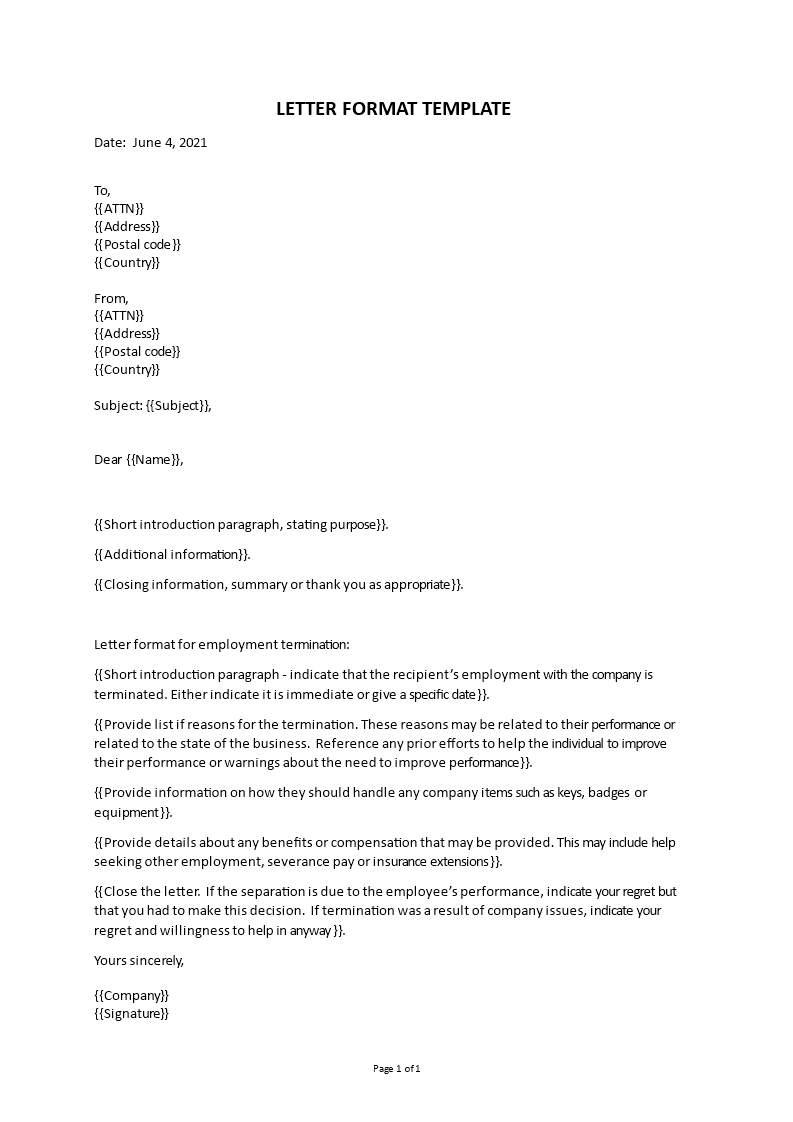 LETTER FORMAT TEMPLATE

Date: June 4, 2021

To,
{{ATTN}}
{{Address}}
{{Postal code}}
{{Country}}

From,
{{ATTN}}
{{Address}}
{{Postal code}}
{{Country}}

Subject: {{Subject}},

Dear {{Name}},

{{Short introduction paragraph, stating purpose}}.

{{Additional information}}.

{{Closing information, summary or thank you as appropriate}}.

Letter format for employment termination:

{{Short introduction paragraph - indicate that the recipient's employment with the company is terminated. Either indicate it is immediate or give a specific date}}.

{{Provide list if reasons for the termination. These reasons may be related to their performance or related to the state of the business. Reference any prior efforts to help the individual to improve their performance or warnings about the need to improve performance}}.

{{Provide information on how they should handle any company items such as keys, badges or equipment}}.

{{Provide details about any benefits or compensation that may be provided. This may include help seeking other employment, severance pay or insurance extensions}}.

{{Close the letter. If the separation is due to the employee's performance, indicate your regret but that you had to make this decision. If termination was a result of company issues, indicate your regret and willingness to help in anyway}}.

Yours sincerely,

{{Company}}
{{Signature}}

Page 1 of 1